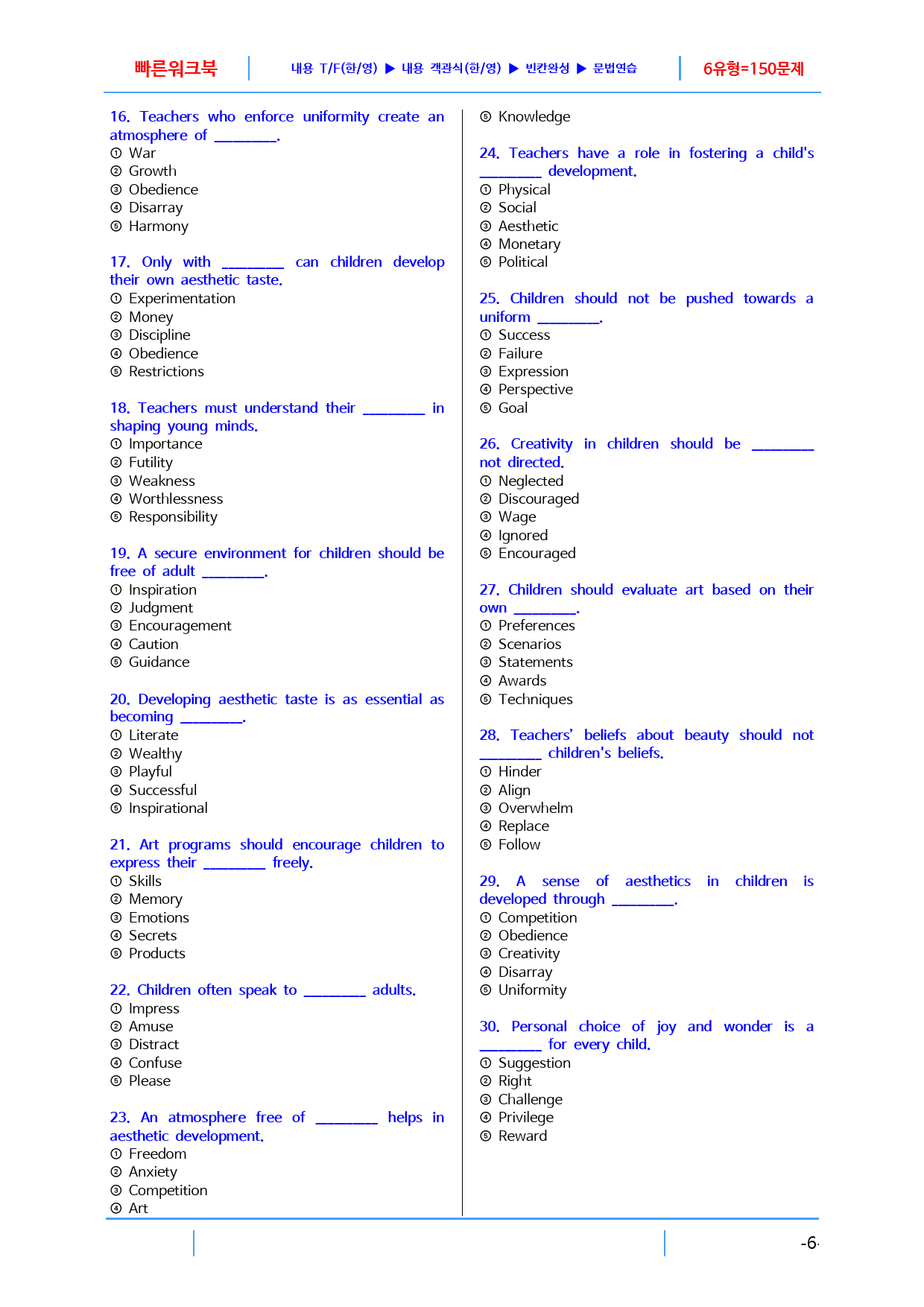 빠른워크북 내용 T/F(한/영) ▶ 내용 객관식(한/영) ▶ 빈칸완성 ▶ 문법연습 6유형=150문제

16. Teachers who enforce uniformity create an atmosphere of ____.
① War
② Growth
③ Obedience
④ Disarray
⑤ Harmony

17. Only with ____ can children develop their own aesthetic taste.
① Experimentation
② Money
③ Discipline
④ Obedience
⑤ Restrictions

18. Teachers must understand their ____ in shaping young minds.
① Importance
② Futility
③ Weakness
④ Worthlessness
⑤ Responsibility

19. A secure environment for children should be free of adult ____.
① Inspiration
② Judgment
③ Encouragement
④ Caution
⑤ Guidance

20. Developing aesthetic taste is as essential as becoming ____.
① Literate
② Wealthy
③ Playful
④ Successful
⑤ Inspirational

21. Art programs should encourage children to express their ____ freely.
① Skills
② Memory
③ Emotions
④ Secrets
⑤ Products

22. Children often speak to ____ adults.
① Impress
② Amuse
③ Distract
④ Confuse
⑤ Please

23. An atmosphere free of ____ helps in aesthetic development.
① Freedom
② Anxiety
③ Competition
④ Art
⑤ Knowledge

24. Teachers have a role in fostering a child's ____ development.
① Physical
② Social
③ Aesthetic
④ Monetary
⑤ Political

25. Children should not be pushed towards a uniform ____.
① Success
② Failure
③ Expression
④ Perspective
⑤ Goal

26. Creativity in children should be ____ not directed.
① Neglected
② Discouraged
③ Wage
④ Ignored
⑤ Encouraged

27. Children should evaluate art based on their own ____.
① Preferences
② Scenarios
③ Statements
④ Awards
⑤ Techniques

28. Teachers' beliefs about beauty should not ____ children's beliefs.
① Hinder
② Align
③ Overwhelm
④ Replace
⑤ Follow

29. A sense of aesthetics in children is developed through ____.
① Competition
② Obedience
③ Creativity
④ Disarray
⑤ Uniformity

30. Personal choice of joy and wonder is a ____ for every child.
① Suggestion
② Right
③ Challenge
④ Privilege
⑤ Reward

-6-